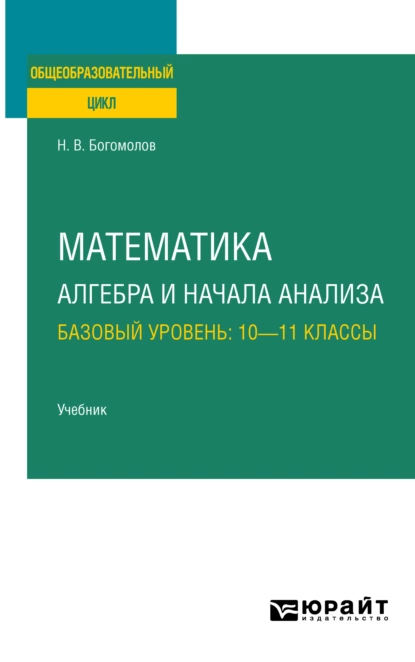 ОБЩЕОБРАЗОВАТЕЛЬНЫЙ
ЦИКЛ

Н. В. Богомолов

МАТЕМАТИКА
АЛГЕБРА И НАЧАЛА АНАЛИЗА
БАЗОВЫЙ УРОВЕНЬ: 10—11 КЛАССЫ

Учебник

ЮРАЙТ
издательство